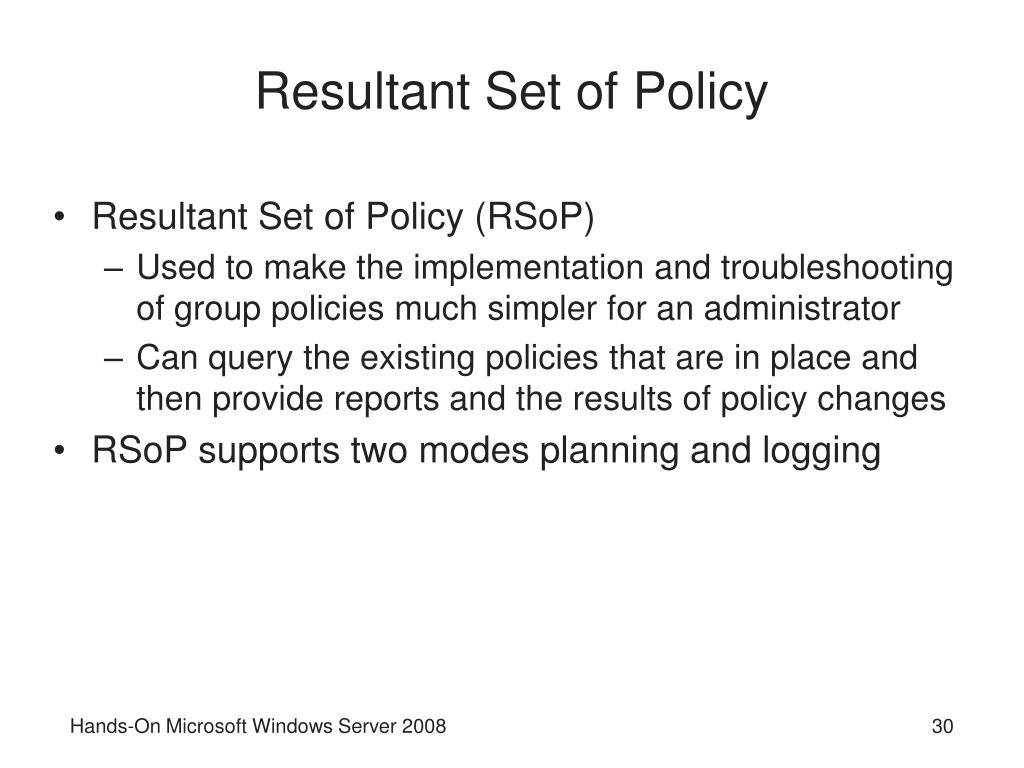 Resultant Set of Policy

• Resultant Set of Policy (RSoP)
– Used to make the implementation and troubleshooting of group policies much simpler for an administrator
– Can query the existing policies that are in place and then provide reports and the results of policy changes
• RSoP supports two modes planning and logging

Hands-On Microsoft Windows Server 2008

30